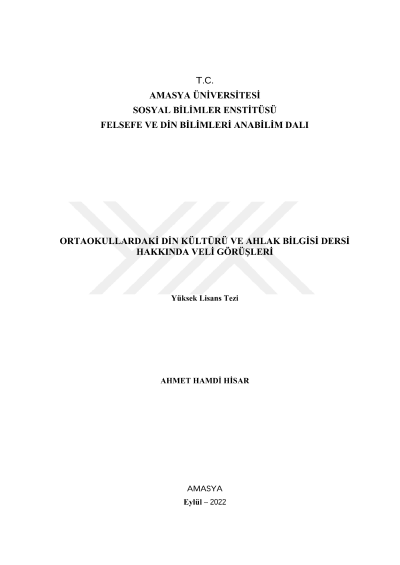 T.C.
AMASYA ÜNİVERSİTESİ
SOSYAL BİLİMLER ENSTİTÜSÜ
FELSEFE VE DİN BİLİMLERİ ANABİLİM DALI

ORTAOKULLARDAKİ DİN KÜLTÜRÜ VE AHLAK BİLGİSİ DERSİ HAKKINDA VELİ GÖRÜŞLERİ

Yüksek Lisans Tezi

AHMET HAMDİ HİSAR

AMASYA
Eylül – 2022